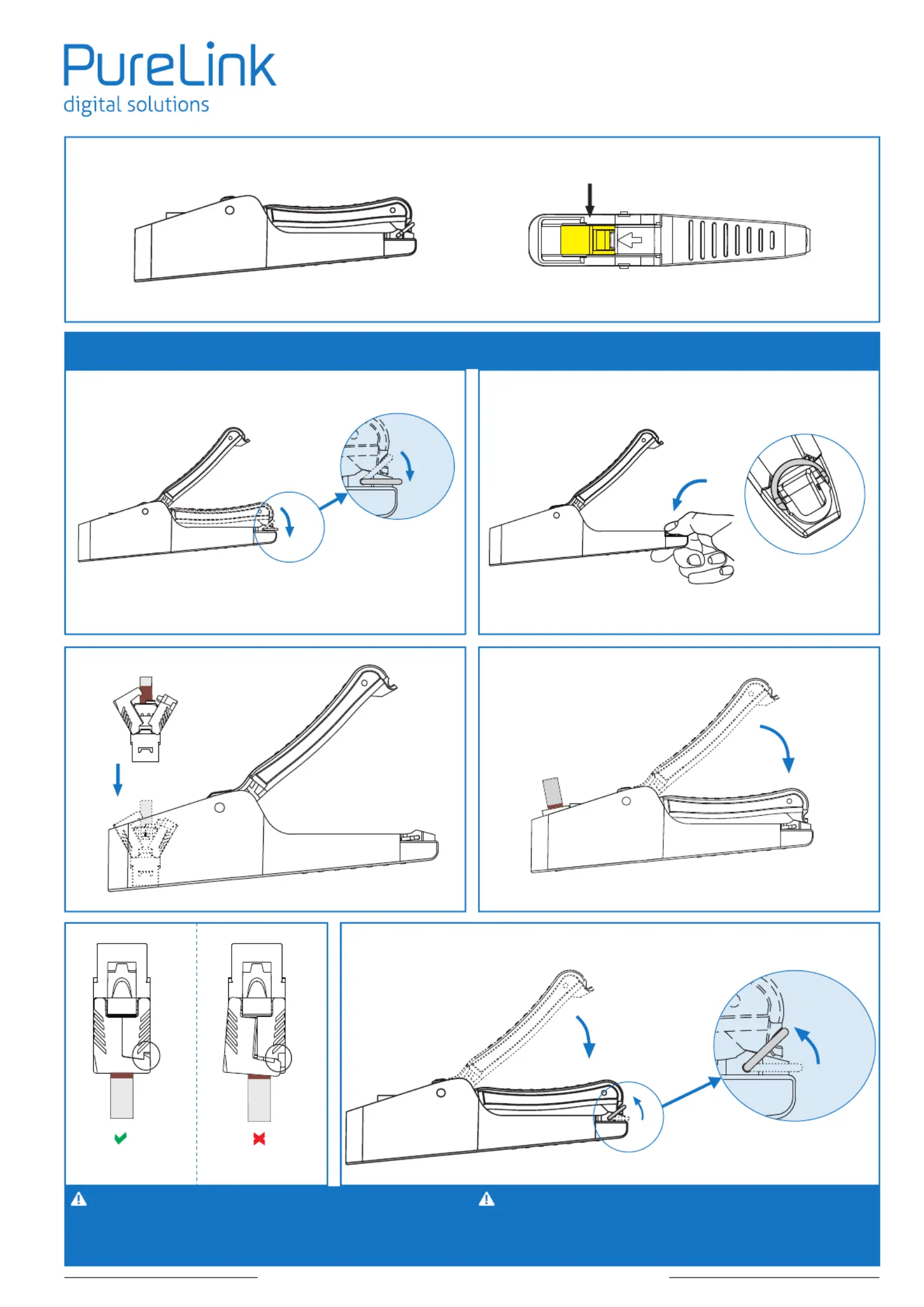 PureLink
digital solutions